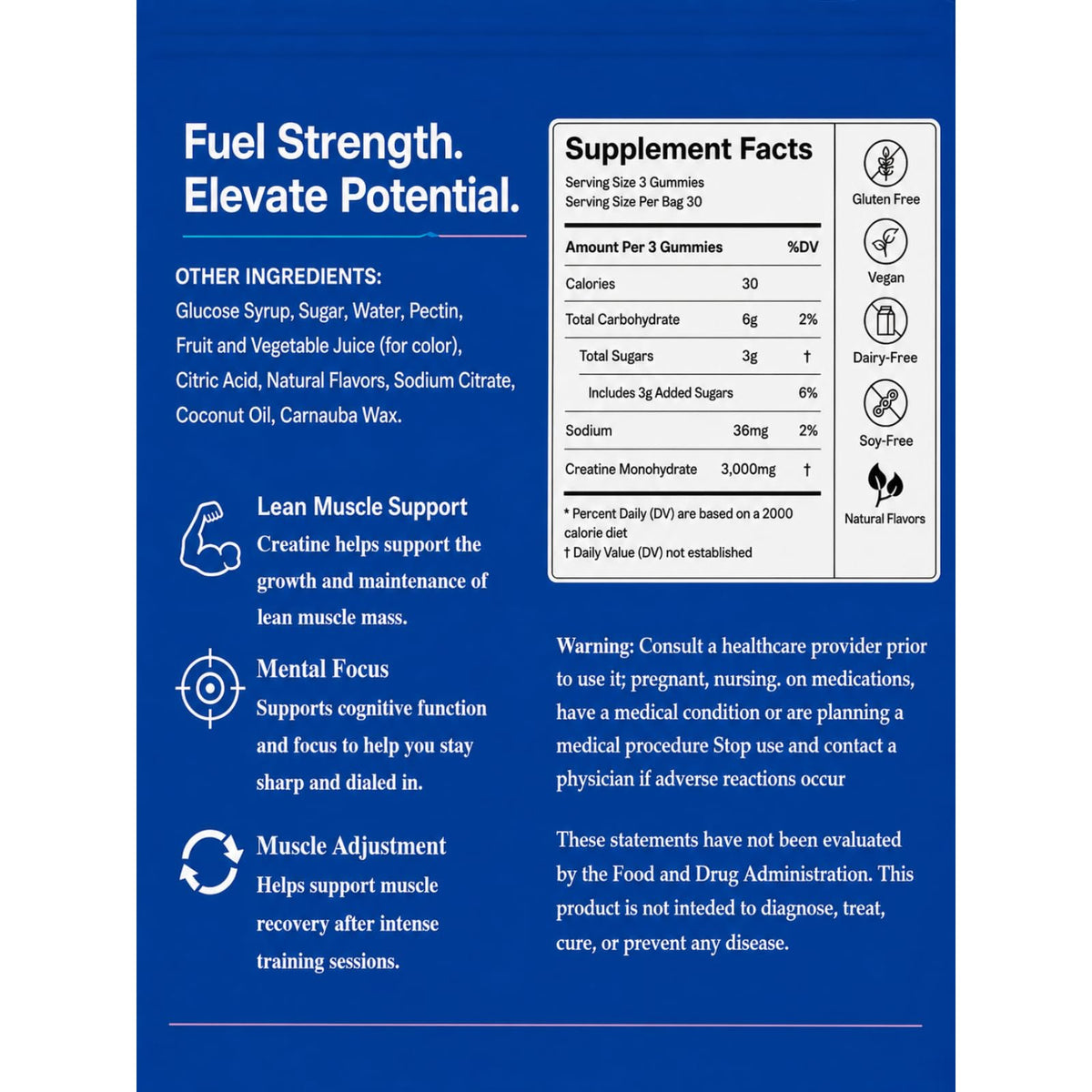 Fuel Strength.
Elevate Potential.

OTHER INGREDIENTS:
Glucose Syrup, Sugar, Water, Pectin, Fruit and Vegetable Juice (for color), Citric Acid, Natural Flavors, Sodium Citrate, Coconut Oil, Carnauba Wax.

Lean Muscle Support
Creatine helps support the growth and maintenance of lean muscle mass.

Mental Focus
Supports cognitive function and focus to help you stay sharp and dialed in.

Muscle Adjustment
Helps support muscle recovery after intense training sessions.

Supplement Facts
Serving Size 3 Gummies
Serving Size Per Bag 30

| Amount Per 3 Gummies | | %DV |
|---|---|---|
| Calories | 30 | |
| Total Carbohydrate | 6g | 2% |
| Total Sugars | 3g | † |
| Includes 3g Added Sugars | | 6% |
| Sodium | 36mg | 2% |
| Creatine Monohydrate | 3,000mg | † |

* Percent Daily (DV) are based on a 2000 calorie diet
† Daily Value (DV) not established

Gluten Free
Vegan
Dairy-Free
Soy-Free
Natural Flavors

Warning: Consult a healthcare provider prior to use it; pregnant, nursing. on medications, have a medical condition or are planning a medical procedure Stop use and contact a physician if adverse reactions occur

These statements have not been evaluated by the Food and Drug Administration. This product is not inteded to diagnose, treat, cure, or prevent any disease.